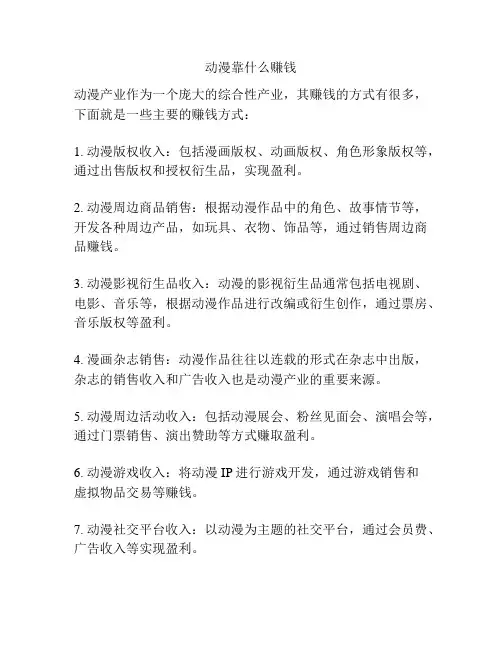 动漫靠什么赚钱

动漫产业作为一个庞大的综合性产业，其赚钱的方式有很多，下面就是一些主要的赚钱方式：

1. 动漫版权收入：包括漫画版权、动画版权、角色形象版权等，通过出售版权和授权衍生品，实现盈利。

2. 动漫周边商品销售：根据动漫作品中的角色、故事情节等，开发各种周边产品，如玩具、衣物、饰品等，通过销售周边商品赚钱。

3. 动漫影视衍生品收入：动漫的影视衍生品通常包括电视剧、电影、音乐等，根据动漫作品进行改编或衍生创作，通过票房、音乐版权等盈利。

4. 漫画杂志销售：动漫作品往往以连载的形式在杂志中出版，杂志的销售收入和广告收入也是动漫产业的重要来源。

5. 动漫周边活动收入：包括动漫展会、粉丝见面会、演唱会等，通过门票销售、演出赞助等方式赚取盈利。

6. 动漫游戏收入：将动漫 IP 进行游戏开发，通过游戏销售和虚拟物品交易等赚钱。

7. 动漫社交平台收入：以动漫为主题的社交平台，通过会员费、广告收入等实现盈利。